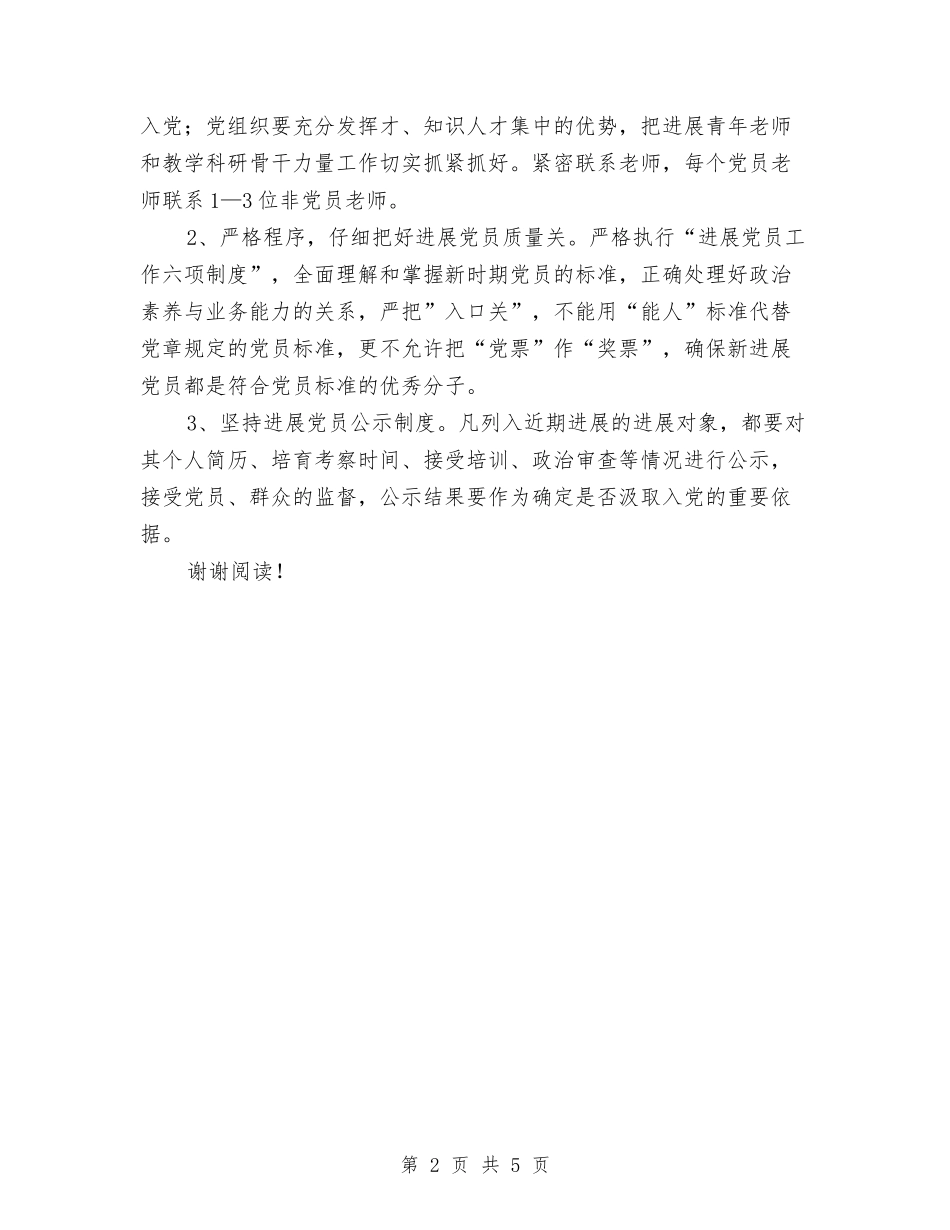 入党；党组织要充分发挥才、知识人才集中的优势，把进展青年老师和教学科研骨干力量工作切实抓紧抓好。紧密联系老师，每个党员老师联系1—3位非党员老师。

2、严格程序，仔细把好进展党员质量关。严格执行“进展党员工作六项制度”，全面理解和掌握新时期党员的标准，正确处理好政治素养与业务能力的关系，严把”入口关”，不能用“能人”标准代替党章规定的党员标准，更不允许把“党票”作“奖票”，确保新进展党员都是符合党员标准的优秀分子。

3、坚持进展党员公示制度。凡列入近期进展的进展对象，都要对其个人简历、培育考察时间、接受培训、政治审查等情况进行公示，接受党员、群众的监督，公示结果要作为确定是否汲取入党的重要依据。

谢谢阅读!

第 2 页 共 5 页